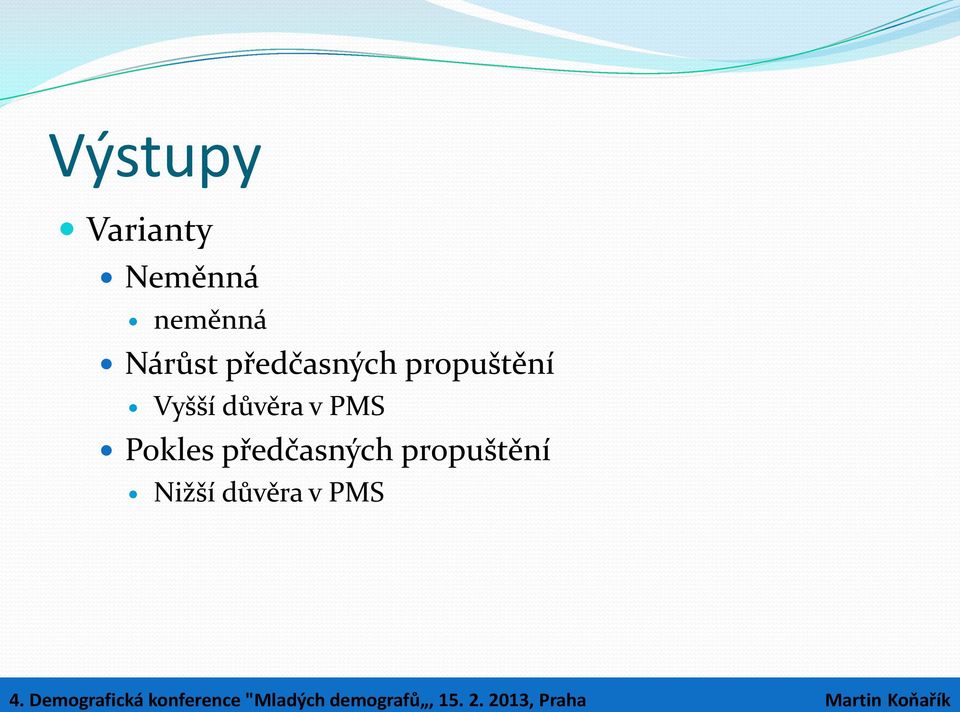 Výstupy

Varianty

Neměnná

neměnná

Nárůst předčasných propuštění

Vyšší důvěra v PMS

Pokles předčasných propuštění

Nižší důvěra v PMS

4. Demografická konference "Mladých demografů„, 15. 2. 2013, Praha

Martin Koňařík